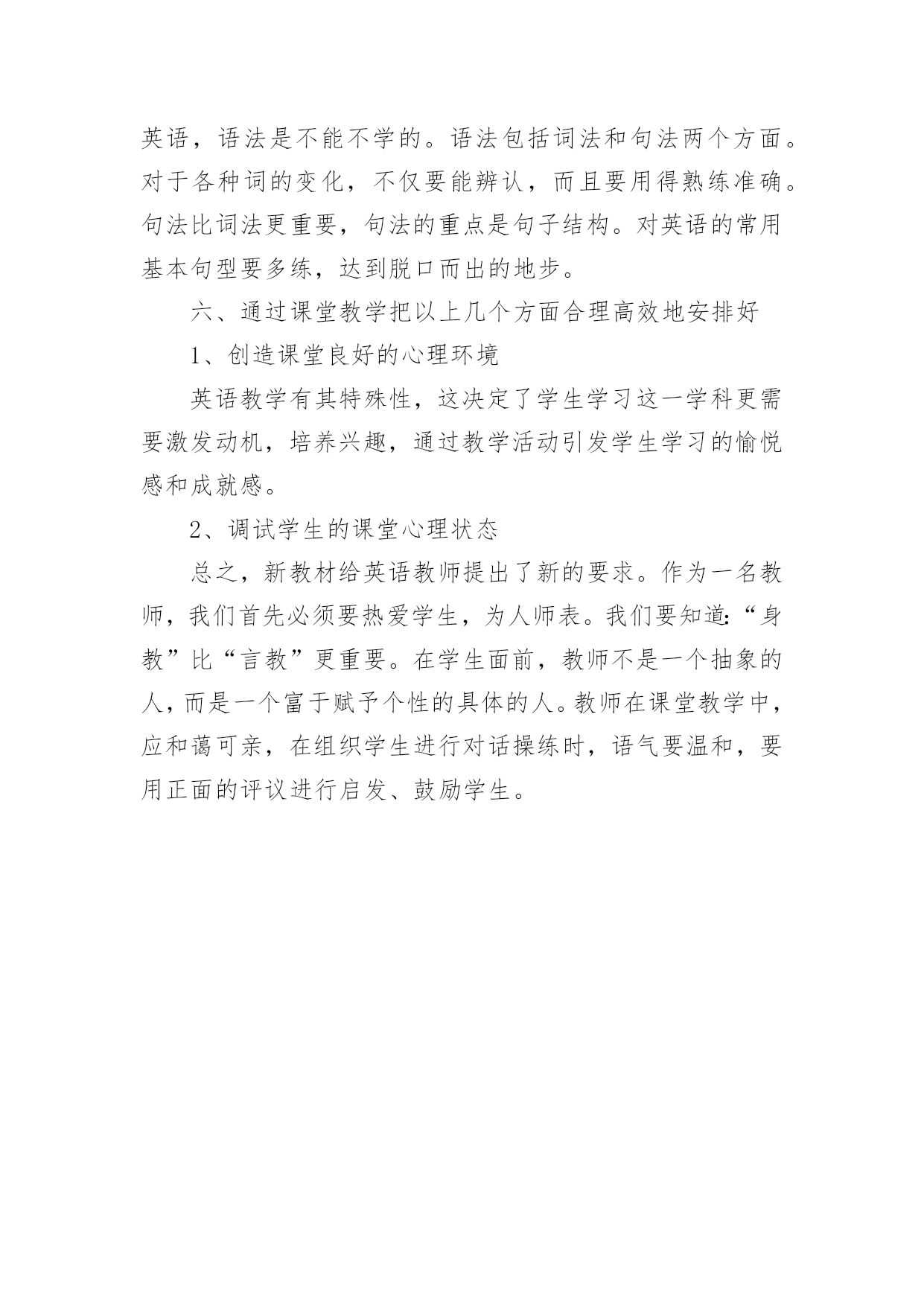 英语，语法是不能不学的。语法包括词法和句法两个方面。对于各种词的变化，不仅要能辨认，而且要用得熟练准确。句法比词法更重要，句法的重点是句子结构。对英语的常用基本句型要多练，达到脱口而出的地步。

六、通过课堂教学把以上几个方面合理高效地安排好

1、创造课堂良好的心理环境

英语教学有其特殊性，这决定了学生学习这一学科更需要激发动机，培养兴趣，通过教学活动引发学生学习的愉悦感和成就感。

2、调试学生的课堂心理状态

总之，新教材给英语教师提出了新的要求。作为一名教师，我们首先必须要热爱学生，为人师表。我们要知道:“身教”比“言教”更重要。在学生面前，教师不是一个抽象的人，而是一个富于赋予个性的具体的人。教师在课堂教学中，应和蔼可亲，在组织学生进行对话操练时，语气要温和，要用正面的评议进行启发、鼓励学生。